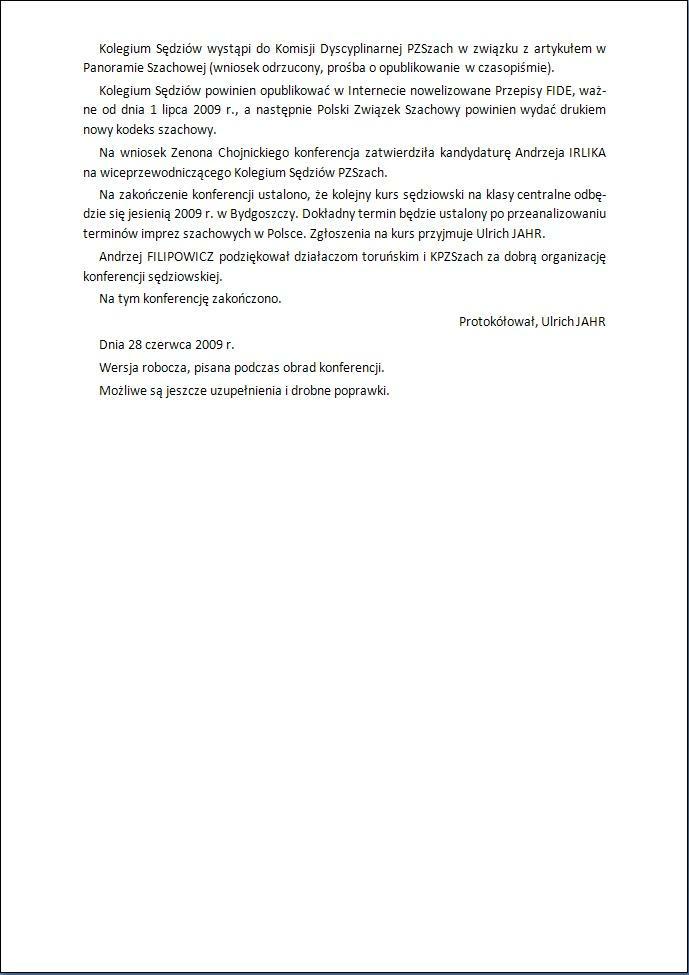 Kolegium Sędziów wystąpi do Komisji Dyscyplinarnej PZSzach w związku z artykułem w Panoramie Szachowej (wniosek odrzucony, prośba o opublikowanie w czasopiśmie).

Kolegium Sędziów powinien opublikować w Internecie nowelizowane Przepisy FIDE, ważne od dnia 1 lipca 2009 r., a następnie Polski Związek Szachowy powinien wydać drukiem nowy kodeks szachowy.

Na wniosek Zenona Chojnickiego konferencja zatwierdziła kandydaturę Andrzeja IRLIKA na wiceprzewodniczącego Kolegium Sędziów PZSzach.

Na zakończenie konferencji ustalono, że kolejny kurs sędziowski na klasy centralne odbędzie się jesienią 2009 r. w Bydgoszczy. Dokładny termin będzie ustalony po przeanalizowaniu terminów imprez szachowych w Polsce. Zgłoszenia na kurs przyjmuje Ulrich JAHR.

Andrzej FILIPOWICZ podziękował działaczom toruńskim i KPZSzach za dobrą organizację konferencji sędziowskiej.

Na tym konferencję zakończono.

Protokółował, Ulrich JAHR

Dnia 28 czerwca 2009 r.

Wersja robocza, pisana podczas obrad konferencji.

Możliwe są jeszcze uzupełnienia i drobne poprawki.